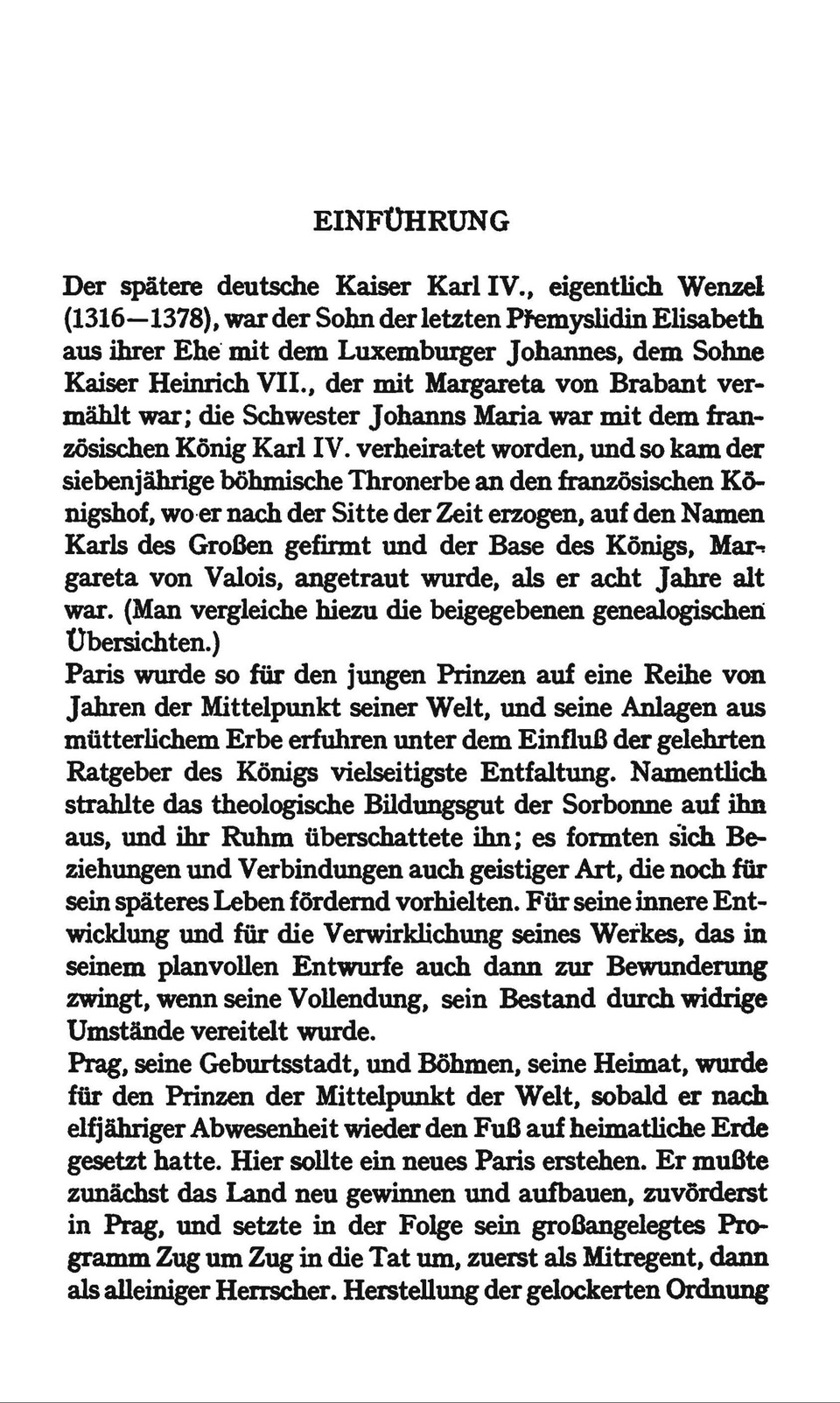 EINFÜHRUNG

Der spätere deutsche Kaiser Karl IV., eigentlich Wenzel (1316—1378), war der Sohn der letzten Přemyslidin Elisabeth aus ihrer Ehe mit dem Luxemburger Johannes, dem Sohne Kaiser Heinrich VII., der mit Margareta von Brabant vermählt war; die Schwester Johanns Maria war mit dem französischen König Karl IV. verheiratet worden, und so kam der siebenjährige böhmische Thronerbe an den französischen Königshof, wo er nach der Sitte der Zeit erzogen, auf den Namen Karls des Großen gefirmt und der Base des Königs, Margareta von Valois, angetraut wurde, als er acht Jahre alt war. (Man vergleiche hiezu die beigegebenen genealogischen Übersichten.)
Paris wurde so für den jungen Prinzen auf eine Reihe von Jahren der Mittelpunkt seiner Welt, und seine Anlagen aus mütterlichem Erbe erfuhren unter dem Einfluß der gelehrten Ratgeber des Königs vielseitigste Entfaltung. Namentlich strahlte das theologische Bildungsgut der Sorbonne auf ihn aus, und ihr Ruhm überschattete ihn; es formten sich Beziehungen und Verbindungen auch geistiger Art, die noch für sein späteres Leben fördernd vorhielten. Für seine innere Entwicklung und für die Verwirklichung seines Werkes, das in seinem planvollen Entwurfe auch dann zur Bewunderung zwingt, wenn seine Vollendung, sein Bestand durch widrige Umstände vereitelt wurde.
Prag, seine Geburtsstadt, und Böhmen, seine Heimat, wurde für den Prinzen der Mittelpunkt der Welt, sobald er nach elfjähriger Abwesenheit wieder den Fuß auf heimatliche Erde gesetzt hatte. Hier sollte ein neues Paris erstehen. Er mußte zunächst das Land neu gewinnen und aufbauen, zuvörderst in Prag, und setzte in der Folge sein großangelegtes Programm Zug um Zug in die Tat um, zuerst als Mitregent, dann als alleiniger Herrscher. Herstellung der gelockerten Ordnung